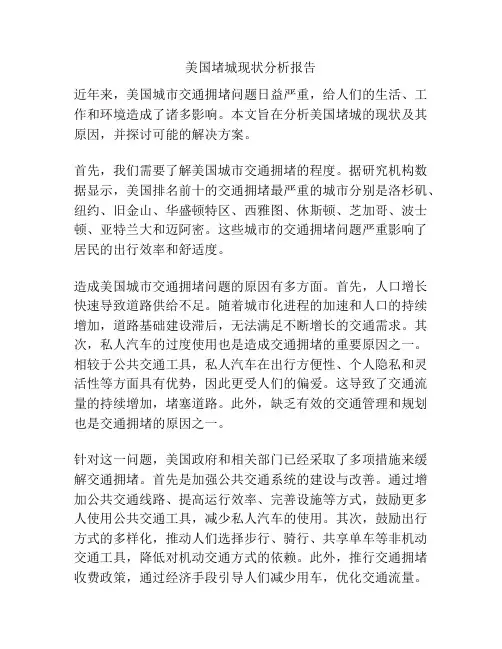 美国堵城现状分析报告

近年来，美国城市交通拥堵问题日益严重，给人们的生活、工作和环境造成了诸多影响。本文旨在分析美国堵城的现状及其原因，并探讨可能的解决方案。

首先，我们需要了解美国城市交通拥堵的程度。据研究机构数据显示，美国排名前十的交通拥堵最严重的城市分别是洛杉矶、纽约、旧金山、华盛顿特区、西雅图、休斯顿、芝加哥、波士顿、亚特兰大和迈阿密。这些城市的交通拥堵问题严重影响了居民的出行效率和舒适度。

造成美国城市交通拥堵问题的原因有多方面。首先，人口增长快速导致道路供给不足。随着城市化进程的加速和人口的持续增加，道路基础建设滞后，无法满足不断增长的交通需求。其次，私人汽车的过度使用也是造成交通拥堵的重要原因之一。相较于公共交通工具，私人汽车在出行方便性、个人隐私和灵活性等方面具有优势，因此更受人们的偏爱。这导致了交通流量的持续增加，堵塞道路。此外，缺乏有效的交通管理和规划也是交通拥堵的原因之一。

针对这一问题，美国政府和相关部门已经采取了多项措施来缓解交通拥堵。首先是加强公共交通系统的建设与改善。通过增加公共交通线路、提高运行效率、完善设施等方式，鼓励更多人使用公共交通工具，减少私人汽车的使用。其次，鼓励出行方式的多样化，推动人们选择步行、骑行、共享单车等非机动交通工具，降低对机动交通方式的依赖。此外，推行交通拥堵收费政策，通过经济手段引导人们减少用车，优化交通流量。